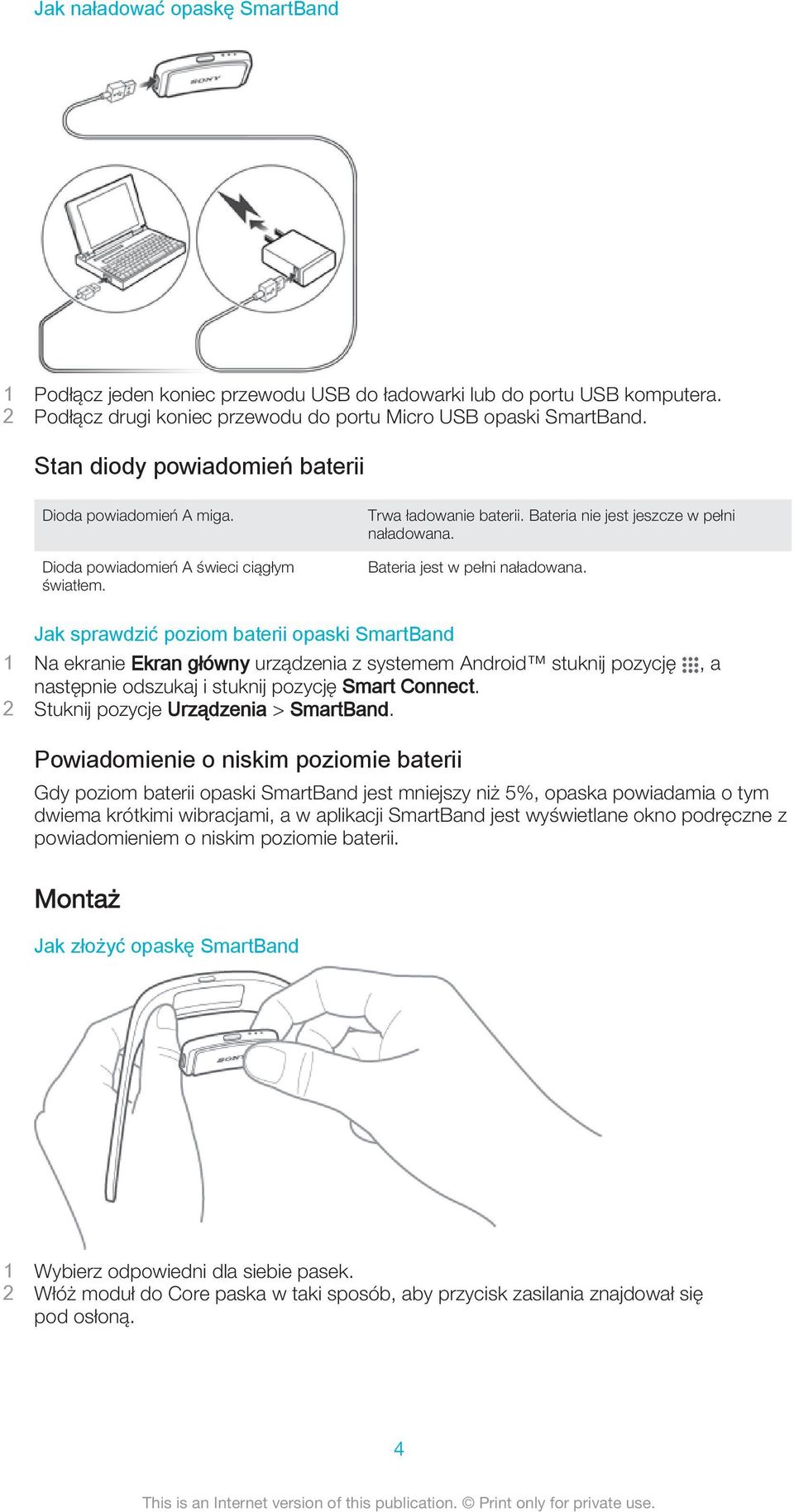 Jak naładować opaskę SmartBand

SONY

1 Podłącz jeden koniec przewodu USB do ładowarki lub do portu USB komputera.
2 Podłącz drugi koniec przewodu do portu Micro USB opaski SmartBand.

Stan diody powiadomień baterii

| Dioda powiadomień A miga. | Trwa ładowanie baterii. Bateria nie jest jeszcze w pełni naładowana. |
|---|---|
| Dioda powiadomień A świeci ciągłym światłem. | Bateria jest w pełni naładowana. |

Jak sprawdzić poziom baterii opaski SmartBand

1 Na ekranie Ekran główny urządzenia z systemem Android™ stuknij pozycję , a następnie odszukaj i stuknij pozycję Smart Connect.
2 Stuknij pozycje Urządzenia > SmartBand.

Powiadomienie o niskim poziomie baterii

Gdy poziom baterii opaski SmartBand jest mniejszy niż 5%, opaska powiadamia o tym dwiema krótkimi wibracjami, a w aplikacji SmartBand jest wyświetlane okno podręczne z powiadomieniem o niskim poziomie baterii.

Montaż

Jak złożyć opaskę SmartBand

SONY

1 Wybierz odpowiedni dla siebie pasek.
2 Włóż moduł do Core paska w taki sposób, aby przycisk zasilania znajdował się pod osłoną.

4

This is an Internet version of this publication. © Print only for private use.